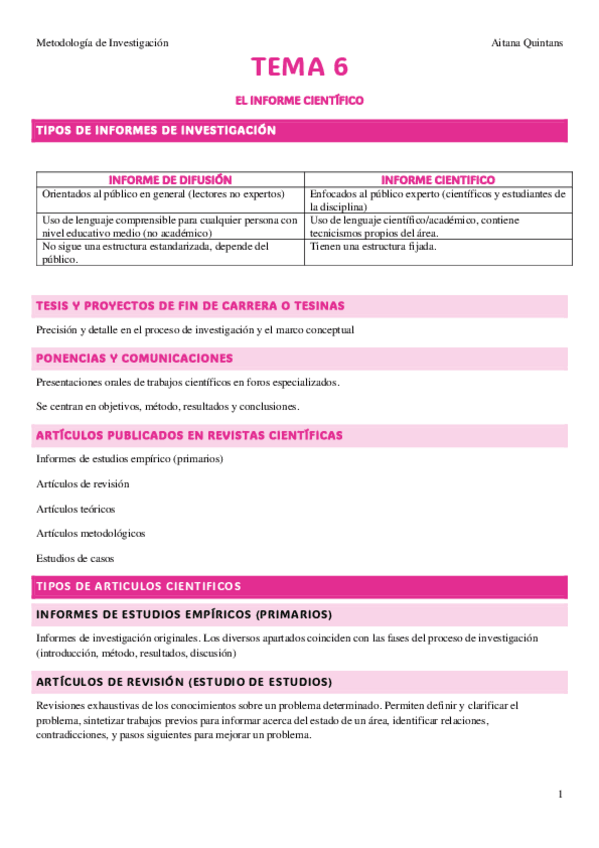 Metodología de Investigación

Aitana Quintans

TEMA 6

EL INFORME CIENTÍFICO

TIPOS DE INFORMES DE INVESTIGACIÓN

| INFORME DE DIFUSIÓN | INFORME CIENTIFICO |
|---|---|
| Orientados al público en general (lectores no expertos) | Enfocados al público experto (científicos y estudiantes de la disciplina) |
| Uso de lenguaje comprensible para cualquier persona con nivel educativo medio (no académico) | Uso de lenguaje científico/académico, contiene tecnicismos propios del área. |
| No sigue una estructura estandarizada, depende del público. | Tienen una estructura fijada. |

TESIS Y PROYECTOS DE FIN DE CARRERA O TESINAS

Precisión y detalle en el proceso de investigación y el marco conceptual

PONENCIAS Y COMUNICACIONES

Presentaciones orales de trabajos científicos en foros especializados.

Se centran en objetivos, método, resultados y conclusiones.

ARTÍCULOS PUBLICADOS EN REVISTAS CIENTÍFICAS

Informes de estudios empírico (primarios)

Artículos de revisión

Artículos teóricos

Artículos metodológicos

Estudios de casos

TIPOS DE ARTICULOS CIENTIFICOS

INFORMES DE ESTUDIOS EMPÍRICOS (PRIMARIOS)

Informes de investigación originales. Los diversos apartados coinciden con las fases del proceso de investigación (introducción, método, resultados, discusión)

ARTÍCULOS DE REVISIÓN (ESTUDIO DE ESTUDIOS)

Revisiones exhaustivas de los conocimientos sobre un problema determinado. Permiten definir y clarificar el problema, sintetizar trabajos previos para informar acerca del estado de un área, identificar relaciones, contradicciones, y pasos siguientes para mejorar un problema.

1